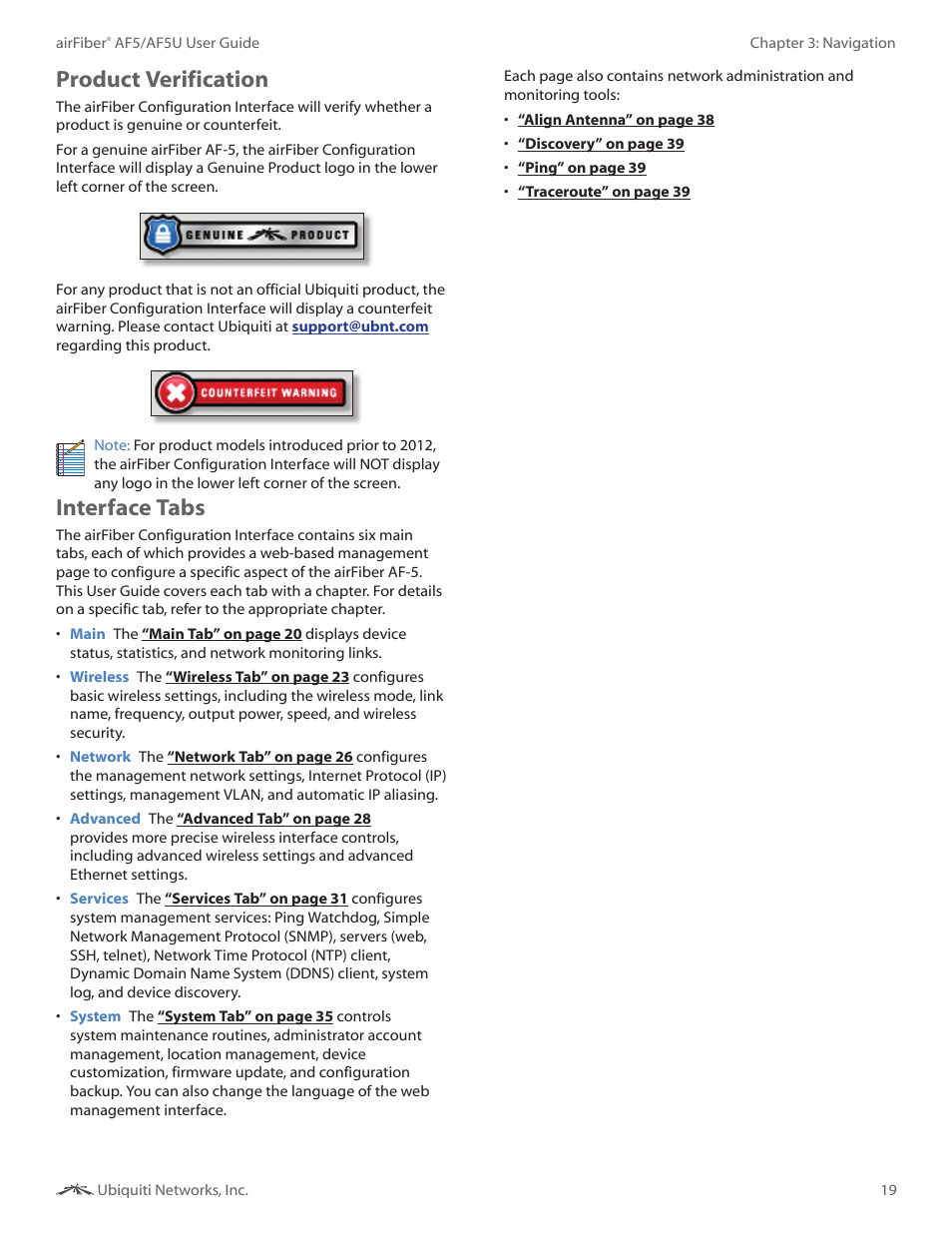 airFiber® AF5/AF5U User Guide

Chapter 3: Navigation

Product Verification

The airFiber Configuration Interface will verify whether a product is genuine or counterfeit.

For a genuine airFiber AF-5, the airFiber Configuration Interface will display a Genuine Product logo in the lower left corner of the screen.

GENUINE PRODUCT

For any product that is not an official Ubiquiti product, the airFiber Configuration Interface will display a counterfeit warning. Please contact Ubiquiti at support@ubnt.com regarding this product.

COUNTERFEIT WARNING

Note: For product models introduced prior to 2012, the airFiber Configuration Interface will NOT display any logo in the lower left corner of the screen.

Interface Tabs

The airFiber Configuration Interface contains six main tabs, each of which provides a web-based management page to configure a specific aspect of the airFiber AF-5. This User Guide covers each tab with a chapter. For details on a specific tab, refer to the appropriate chapter.

• Main The "Main Tab" on page 20 displays device status, statistics, and network monitoring links.

• Wireless The "Wireless Tab" on page 23 configures basic wireless settings, including the wireless mode, link name, frequency, output power, speed, and wireless security.

• Network The "Network Tab" on page 26 configures the management network settings, Internet Protocol (IP) settings, management VLAN, and automatic IP aliasing.

• Advanced The "Advanced Tab" on page 28 provides more precise wireless interface controls, including advanced wireless settings and advanced Ethernet settings.

• Services The "Services Tab" on page 31 configures system management services: Ping Watchdog, Simple Network Management Protocol (SNMP), servers (web, SSH, telnet), Network Time Protocol (NTP) client, Dynamic Domain Name System (DDNS) client, system log, and device discovery.

• System The "System Tab" on page 35 controls system maintenance routines, administrator account management, location management, device customization, firmware update, and configuration backup. You can also change the language of the web management interface.

Each page also contains network administration and monitoring tools:

• "Align Antenna" on page 38

• "Discovery" on page 39

• "Ping" on page 39

• "Traceroute" on page 39

Ubiquiti Networks, Inc.

19